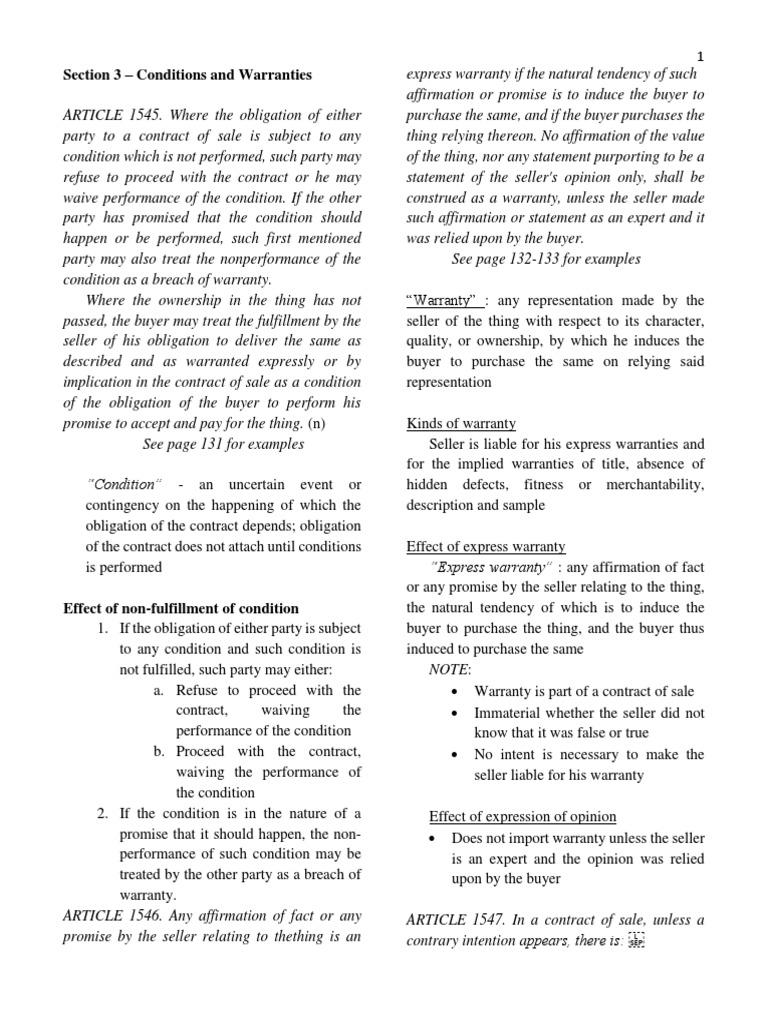 1

Section 3 – Conditions and Warranties

ARTICLE 1545. Where the obligation of either party to a contract of sale is subject to any condition which is not performed, such party may refuse to proceed with the contract or he may waive performance of the condition. If the other party has promised that the condition should happen or be performed, such first mentioned party may also treat the nonperformance of the condition as a breach of warranty.

Where the ownership in the thing has not passed, the buyer may treat the fulfillment by the seller of his obligation to deliver the same as described and as warranted expressly or by implication in the contract of sale as a condition of the obligation of the buyer to perform his promise to accept and pay for the thing. (n)

See page 131 for examples

"Condition" - an uncertain event or contingency on the happening of which the obligation of the contract depends; obligation of the contract does not attach until conditions is performed

Effect of non-fulfillment of condition

1. If the obligation of either party is subject to any condition and such condition is not fulfilled, such party may either:
a. Refuse to proceed with the contract, waiving the performance of the condition
b. Proceed with the contract, waiving the performance of the condition
2. If the condition is in the nature of a promise that it should happen, the non-performance of such condition may be treated by the other party as a breach of warranty.

ARTICLE 1546. Any affirmation of fact or any promise by the seller relating to thething is an express warranty if the natural tendency of such affirmation or promise is to induce the buyer to purchase the same, and if the buyer purchases the thing relying thereon. No affirmation of the value of the thing, nor any statement purporting to be a statement of the seller's opinion only, shall be construed as a warranty, unless the seller made such affirmation or statement as an expert and it was relied upon by the buyer.

See page 132-133 for examples

"Warranty" : any representation made by the seller of the thing with respect to its character, quality, or ownership, by which he induces the buyer to purchase the same on relying said representation

Kinds of warranty

Seller is liable for his express warranties and for the implied warranties of title, absence of hidden defects, fitness or merchantability, description and sample

Effect of express warranty

"Express warranty" : any affirmation of fact or any promise by the seller relating to the thing, the natural tendency of which is to induce the buyer to purchase the thing, and the buyer thus induced to purchase the same

NOTE:
• Warranty is part of a contract of sale
• Immaterial whether the seller did not know that it was false or true
• No intent is necessary to make the seller liable for his warranty

Effect of expression of opinion

• Does not import warranty unless the seller is an expert and the opinion was relied upon by the buyer

ARTICLE 1547. In a contract of sale, unless a contrary intention appears, there is: